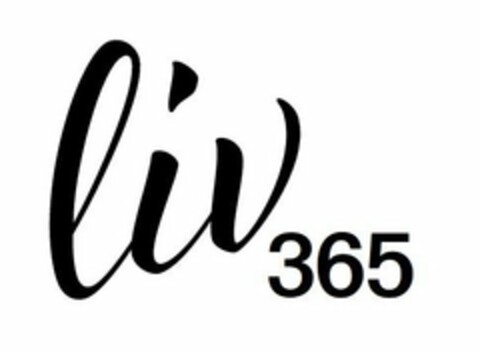 liv 365